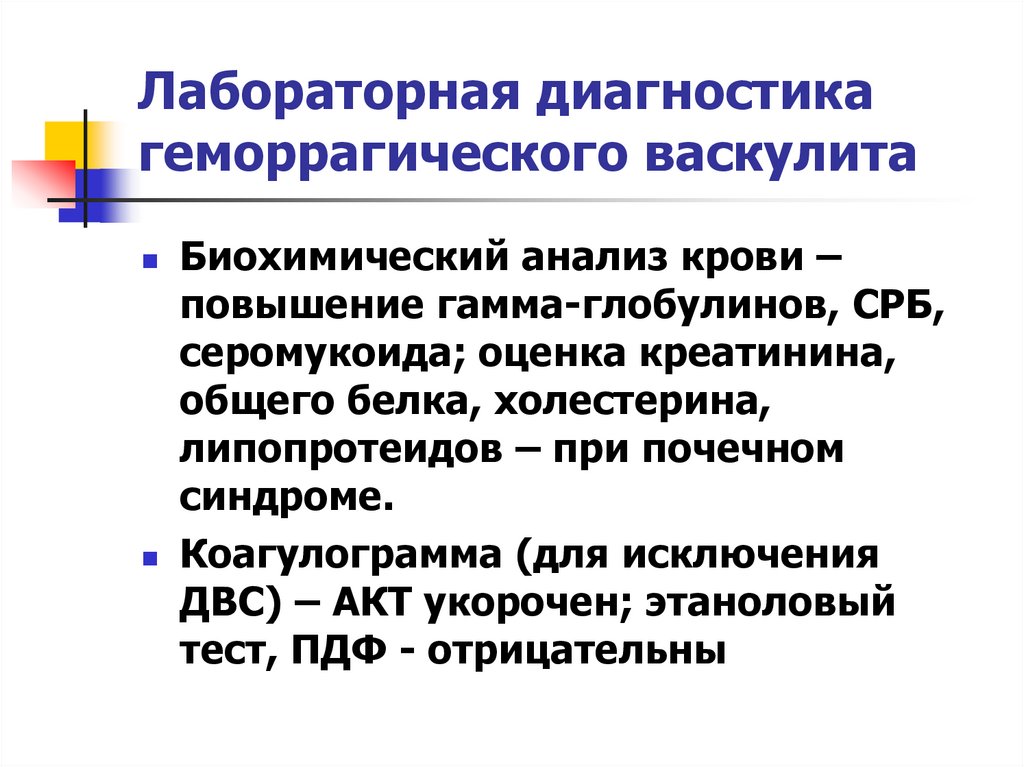 Лабораторная диагностика геморрагического васкулита

• Биохимический анализ крови – повышение гамма-глобулинов, СРБ, серомукоида; оценка креатинина, общего белка, холестерина, липопротеидов – при почечном синдроме.

• Коагулограмма (для исключения ДВС) – АКТ укорочен; этаноловый тест, ПДФ - отрицательны